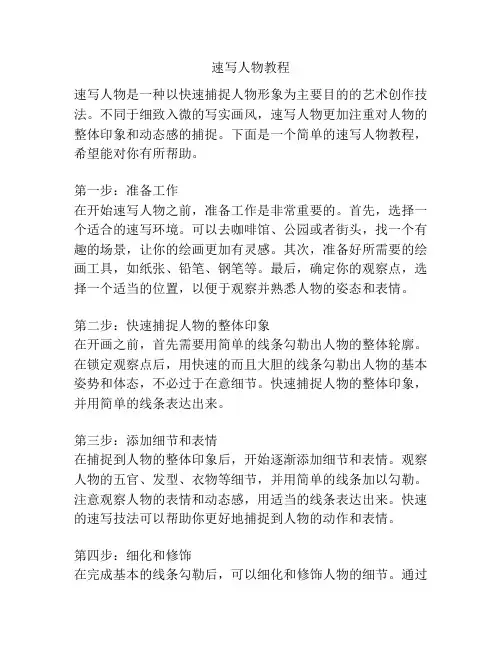 速写人物教程

速写人物是一种以快速捕捉人物形象为主要目的的艺术创作技法。不同于细致入微的写实画风，速写人物更加注重对人物的整体印象和动态感的捕捉。下面是一个简单的速写人物教程，希望能对你有所帮助。

第一步：准备工作
在开始速写人物之前，准备工作是非常重要的。首先，选择一个适合的速写环境。可以去咖啡馆、公园或者街头，找一个有趣的场景，让你的绘画更加有灵感。其次，准备好所需要的绘画工具，如纸张、铅笔、钢笔等。最后，确定你的观察点，选择一个适当的位置，以便于观察并熟悉人物的姿态和表情。

第二步：快速捕捉人物的整体印象
在开画之前，首先需要用简单的线条勾勒出人物的整体轮廓。在锁定观察点后，用快速的而且大胆的线条勾勒出人物的基本姿势和体态，不必过于在意细节。快速捕捉人物的整体印象，并用简单的线条表达出来。

第三步：添加细节和表情
在捕捉到人物的整体印象后，开始逐渐添加细节和表情。观察人物的五官、发型、衣物等细节，并用简单的线条加以勾勒。注意观察人物的表情和动态感，用适当的线条表达出来。快速的速写技法可以帮助你更好地捕捉到人物的动作和表情。

第四步：细化和修饰
在完成基本的线条勾勒后，可以细化和修饰人物的细节。通过